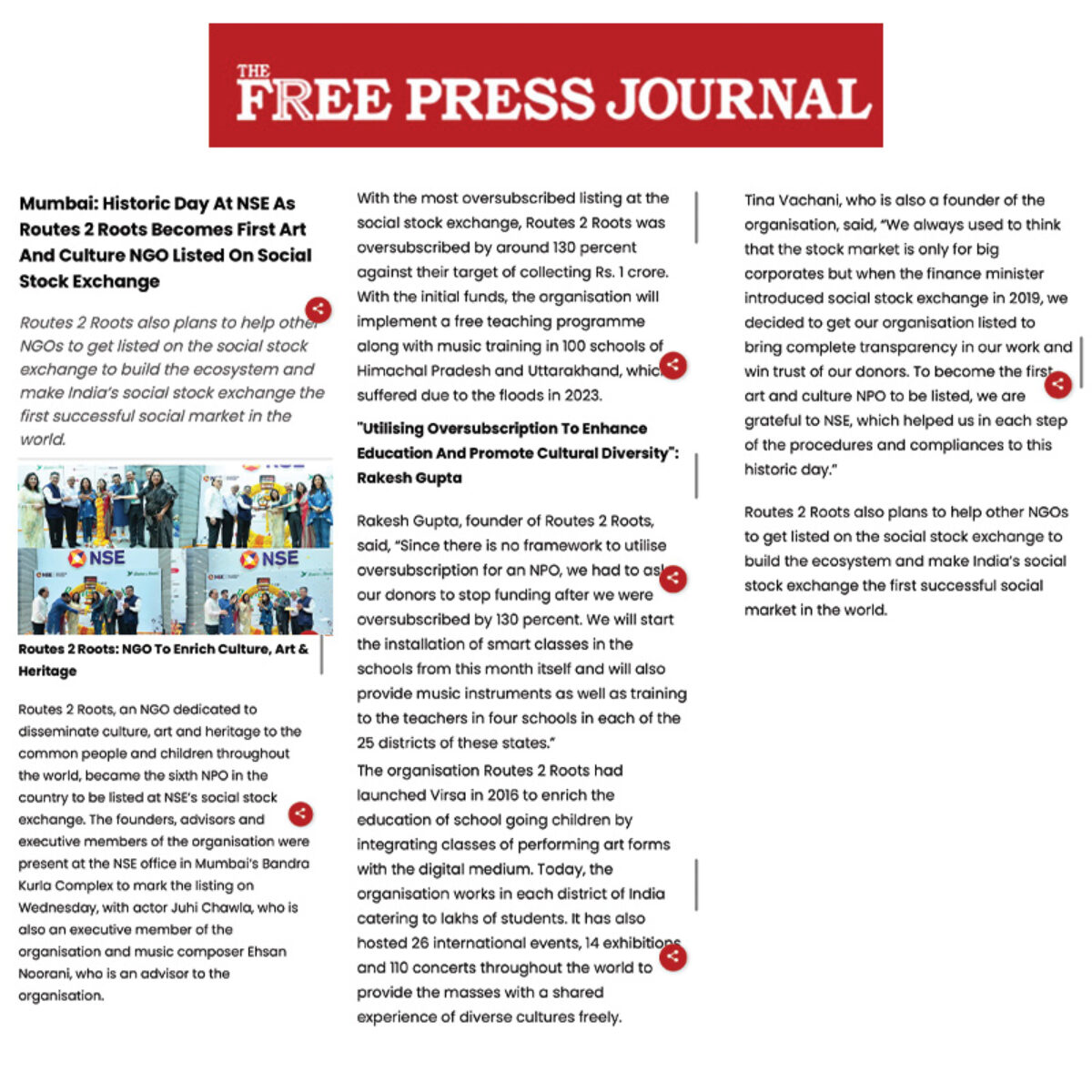 THE FREE PRESS JOURNAL

Mumbai: Historic Day At NSE As Routes 2 Roots Becomes First Art And Culture NGO Listed On Social Stock Exchange

Routes 2 Roots also plans to help other NGOs to get listed on the social stock exchange to build the ecosystem and make India's social stock exchange the first successful social market in the world.

NSE NSE

Routes 2 Roots: NGO To Enrich Culture, Art & Heritage

Routes 2 Roots, an NGO dedicated to disseminate culture, art and heritage to the common people and children throughout the world, became the sixth NPO in the country to be listed at NSE's social stock exchange. The founders, advisors and executive members of the organisation were present at the NSE office in Mumbai's Bandra Kurla Complex to mark the listing on Wednesday, with actor Juhi Chawla, who is also an executive member of the organisation and music composer Ehsan Noorani, who is an advisor to the organisation.

With the most oversubscribed listing at the social stock exchange, Routes 2 Roots was oversubscribed by around 130 percent against their target of collecting Rs. 1 crore. With the initial funds, the organisation will implement a free teaching programme along with music training in 100 schools of Himachal Pradesh and Uttarakhand, which suffered due to the floods in 2023.

"Utilising Oversubscription To Enhance Education And Promote Cultural Diversity": Rakesh Gupta

Rakesh Gupta, founder of Routes 2 Roots, said, "Since there is no framework to utilise oversubscription for an NPO, we had to ask our donors to stop funding after we were oversubscribed by 130 percent. We will start the installation of smart classes in the schools from this month itself and will also provide music instruments as well as training to the teachers in four schools in each of the 25 districts of these states."

The organisation Routes 2 Roots had launched Virsa in 2016 to enrich the education of school going children by integrating classes of performing art forms with the digital medium. Today, the organisation works in each district of India catering to lakhs of students. It has also hosted 26 international events, 14 exhibitions and 110 concerts throughout the world to provide the masses with a shared experience of diverse cultures freely.

Tina Vachani, who is also a founder of the organisation, said, "We always used to think that the stock market is only for big corporates but when the finance minister introduced social stock exchange in 2019, we decided to get our organisation listed to bring complete transparency in our work and win trust of our donors. To become the first art and culture NPO to be listed, we are grateful to NSE, which helped us in each step of the procedures and compliances to this historic day."

Routes 2 Roots also plans to help other NGOs to get listed on the social stock exchange to build the ecosystem and make India's social stock exchange the first successful social market in the world.